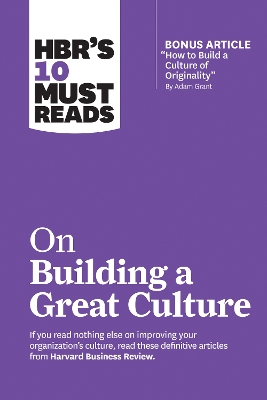 HBR'S 10 MUST READS

BONUS ARTICLE
"How to Build a Culture of Originality"
By Adam Grant

On
Building a Great Culture

If you read nothing else on improving your organization's culture, read these definitive articles from Harvard Business Review.